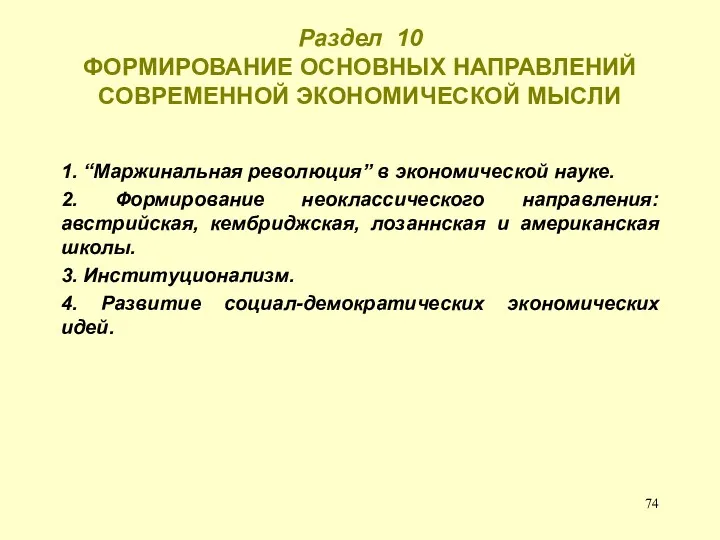 Раздел 10
ФОРМИРОВАНИЕ ОСНОВНЫХ НАПРАВЛЕНИЙ СОВРЕМЕННОЙ ЭКОНОМИЧЕСКОЙ МЫСЛИ

1. “Маржинальная революция” в экономической науке.

2. Формирование неоклассического направления: австрийская, кембриджская, лозаннская и американская школы.

3. Институционализм.

4. Развитие социал-демократических экономических идей.

74